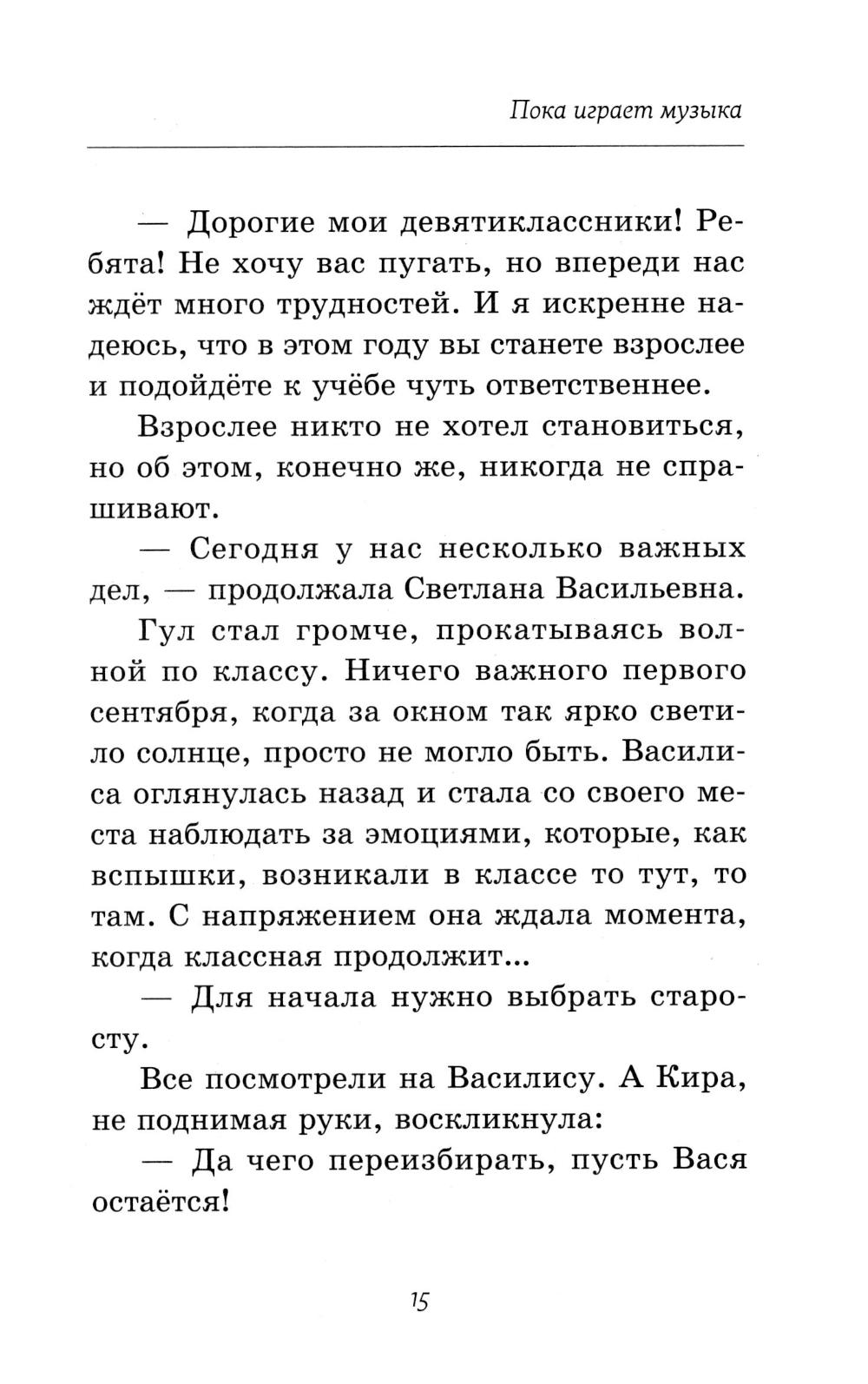 Пока играет музыка

— Дорогие мои девятиклассники! Ребята! Не хочу вас пугать, но впереди нас ждёт много трудностей. И я искренне надеюсь, что в этом году вы станете взрослее и подойдёте к учёбе чуть ответственнее.

Взрослее никто не хотел становиться, но об этом, конечно же, никогда не спрашивают.

— Сегодня у нас несколько важных дел, — продолжала Светлана Васильевна.

Гул стал громче, прокатываясь волной по классу. Ничего важного первого сентября, когда за окном так ярко светило солнце, просто не могло быть. Василиса оглянулась назад и стала со своего места наблюдать за эмоциями, которые, как вспышки, возникали в классе то тут, то там. С напряжением она ждала момента, когда классная продолжит...

— Для начала нужно выбрать старосту.

Все посмотрели на Василису. А Кира, не поднимая руки, воскликнула:

— Да чего переизбирать, пусть Вася остаётся!

15